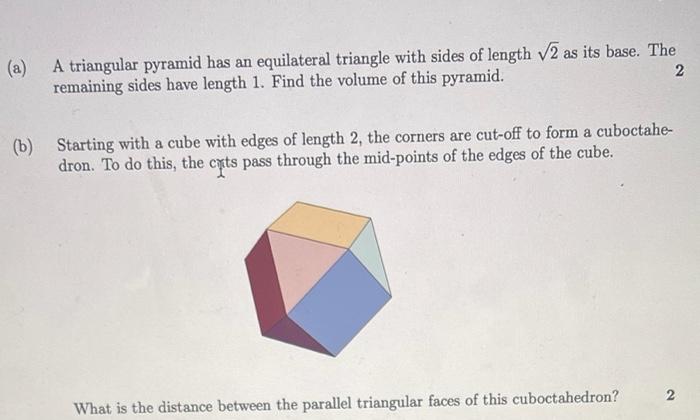 (a) A triangular pyramid has an equilateral triangle with sides of length $\sqrt{2}$ as its base. The remaining sides have length 1. Find the volume of this pyramid. 2

(b) Starting with a cube with edges of length 2, the corners are cut-off to form a cuboctahedron. To do this, the cuts pass through the mid-points of the edges of the cube.

What is the distance between the parallel triangular faces of this cuboctahedron? 2